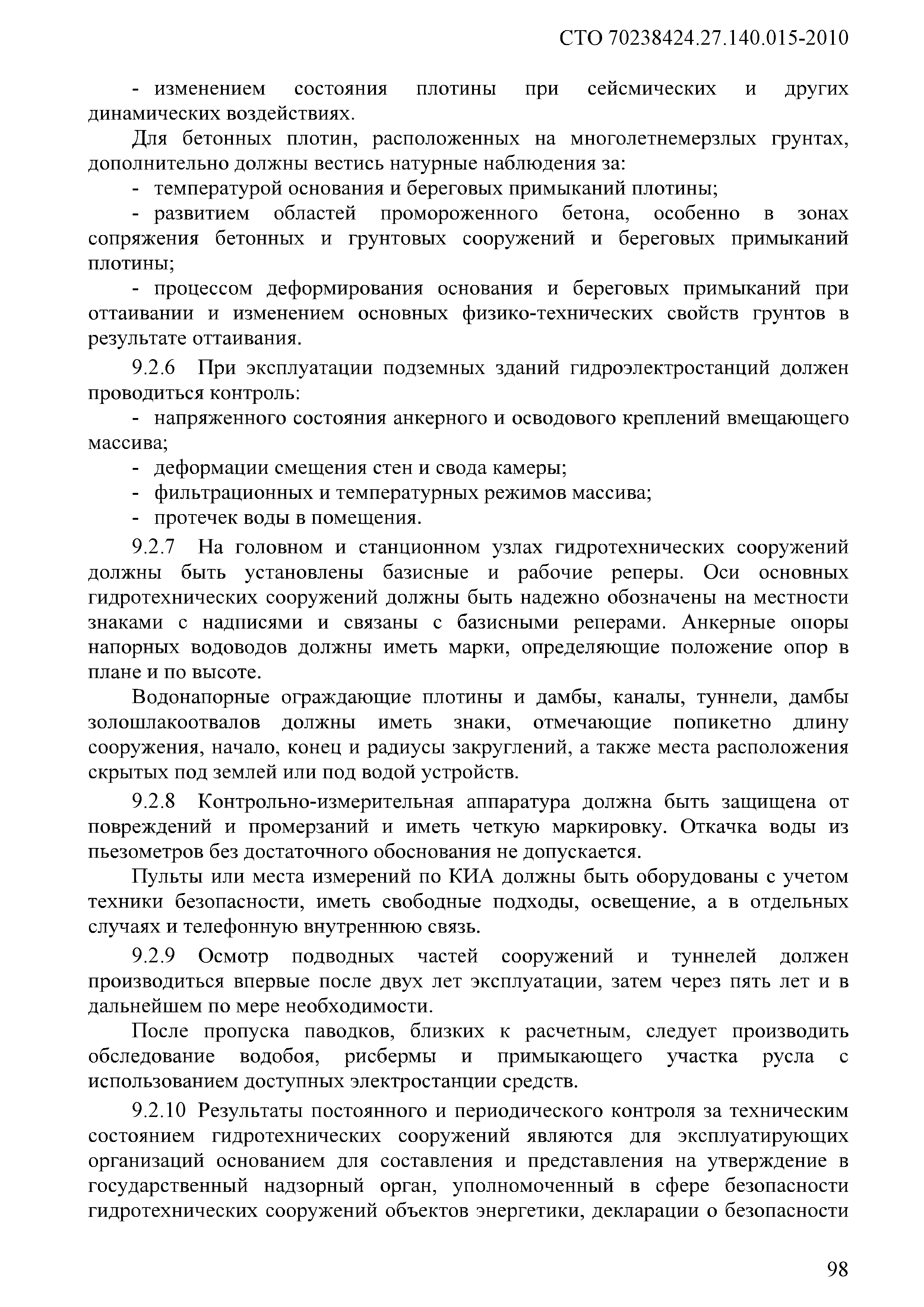 СТО 70238424.27.140.015-2010

- изменением состояния плотины при сейсмических и других динамических воздействиях.

Для бетонных плотин, расположенных на многолетнемерзлых грунтах, дополнительно должны вестись натурные наблюдения за:

- температурой основания и береговых примыканий плотины;

- развитием областей промороженного бетона, особенно в зонах сопряжения бетонных и грунтовых сооружений и береговых примыканий плотины;

- процессом деформирования основания и береговых примыканий при оттаивании и изменением основных физико-технических свойств грунтов в результате оттаивания.

9.2.6 При эксплуатации подземных зданий гидроэлектростанций должен проводиться контроль:

- напряженного состояния анкерного и осводового креплений вмещающего массива;

- деформации смещения стен и свода камеры;

- фильтрационных и температурных режимов массива;

- протечек воды в помещения.

9.2.7 На головном и станционном узлах гидротехнических сооружений должны быть установлены базисные и рабочие реперы. Оси основных гидротехнических сооружений должны быть надежно обозначены на местности знаками с надписями и связаны с базисными реперами. Анкерные опоры напорных водоводов должны иметь марки, определяющие положение опор в плане и по высоте.

Водонапорные ограждающие плотины и дамбы, каналы, туннели, дамбы золошлакоотвалов должны иметь знаки, отмечающие попикетно длину сооружения, начало, конец и радиусы закруглений, а также места расположения скрытых под землей или под водой устройств.

9.2.8 Контрольно-измерительная аппаратура должна быть защищена от повреждений и промерзаний и иметь четкую маркировку. Откачка воды из пьезометров без достаточного обоснования не допускается.

Пульты или места измерений по КИА должны быть оборудованы с учетом техники безопасности, иметь свободные подходы, освещение, а в отдельных случаях и телефонную внутреннюю связь.

9.2.9 Осмотр подводных частей сооружений и туннелей должен производиться впервые после двух лет эксплуатации, затем через пять лет и в дальнейшем по мере необходимости.

После пропуска паводков, близких к расчетным, следует производить обследование водобоя, рисбермы и примыкающего участка русла с использованием доступных электростанции средств.

9.2.10 Результаты постоянного и периодического контроля за техническим состоянием гидротехнических сооружений являются для эксплуатирующих организаций основанием для составления и представления на утверждение в государственный надзорный орган, уполномоченный в сфере безопасности гидротехнических сооружений объектов энергетики, декларации о безопасности

98